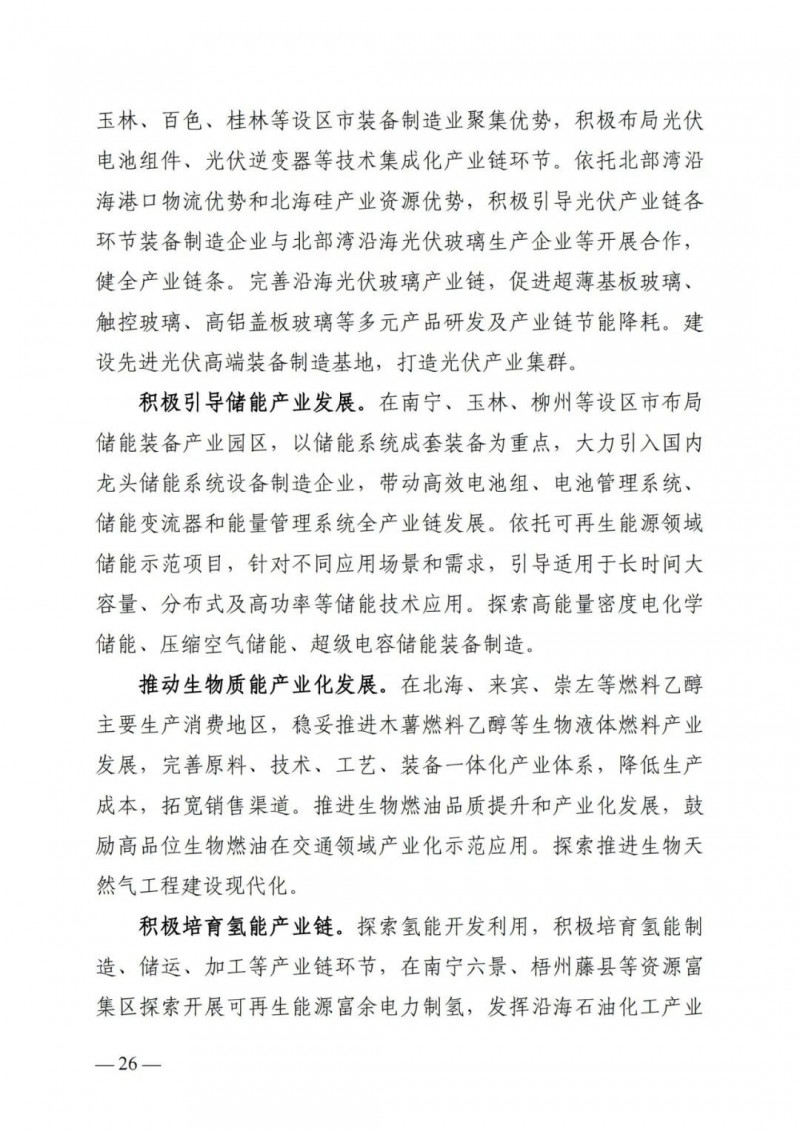 玉林、百色、桂林等设区市装备制造业聚集优势，积极布局光伏电池组件、光伏逆变器等技术集成化产业链环节。依托北部湾沿海港口物流优势和北海硅产业资源优势，积极引导光伏产业链各环节装备制造企业与北部湾沿海光伏玻璃生产企业等开展合作，健全产业链条。完善沿海光伏玻璃产业链，促进超薄基板玻璃、触控玻璃、高铝盖板玻璃等多元产品研发及产业链节能降耗。建设先进光伏高端装备制造基地，打造光伏产业集群。

积极引导储能产业发展。在南宁、玉林、柳州等设区市布局储能装备产业园区，以储能系统成套装备为重点，大力引入国内龙头储能系统设备制造企业，带动高效电池组、电池管理系统、储能变流器和能量管理系统全产业链发展。依托可再生能源领域储能示范项目，针对不同应用场景和需求，引导适用于长时间大容量、分布式及高功率等储能技术应用。探索高能量密度电化学储能、压缩空气储能、超级电容储能装备制造。

推动生物质能产业化发展。在北海、来宾、崇左等燃料乙醇主要生产消费地区，稳妥推进木薯燃料乙醇等生物液体燃料产业发展，完善原料、技术、工艺、装备一体化产业体系，降低生产成本，拓宽销售渠道。推进生物燃油品质提升和产业化发展，鼓励高品位生物燃油在交通领域产业化示范应用。探索推进生物天然气工程建设现代化。

积极培育氢能产业链。探索氢能开发利用，积极培育氢能制造、储运、加工等产业链环节，在南宁六景、梧州藤县等资源富集区探索开展可再生能源富余电力制氢，发挥沿海石油化工产业

—26—